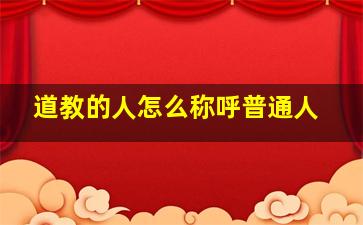 道教的人怎么称呼普通人